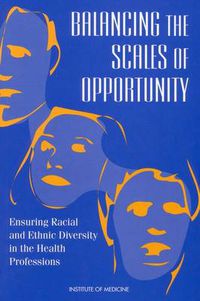 BALANCING THE SCALES OF OPPORTUNITY

Ensuring Racial and Ethnic Diversity in the Health Professions

INSTITUTE OF MEDICINE